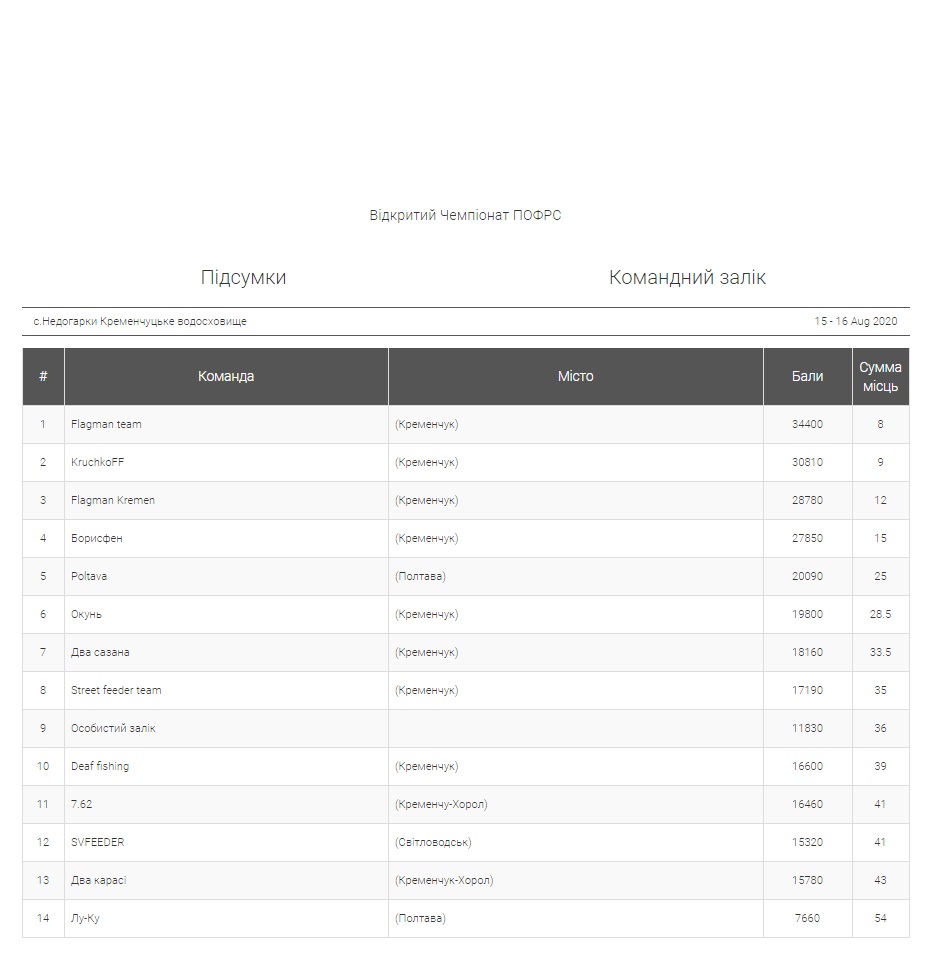 Відкритий Чемпіонат ПОФРС

Підсумки

Командний залік

с.Недогарки Кременчуцьке водосховище

15 - 16 Aug 2020

| # | Команда | Місто | Бали | Сумма місць |
|---|---|---|---|---|
| 1 | Flagman team | (Кременчук) | 34400 | 8 |
| 2 | KruchkoFF | (Кременчук) | 30810 | 9 |
| 3 | Flagman Kremen | (Кременчук) | 28780 | 12 |
| 4 | Борисфен | (Кременчук) | 27850 | 15 |
| 5 | Poltava | (Полтава) | 20090 | 25 |
| 6 | Окунь | (Кременчук) | 19800 | 28.5 |
| 7 | Два сазана | (Кременчук) | 18160 | 33.5 |
| 8 | Street feeder team | (Кременчук) | 17190 | 35 |
| 9 | Особистий залік | | 11830 | 36 |
| 10 | Deaf fishing | (Кременчук) | 16600 | 39 |
| 11 | 7.62 | (Кременчу-Хорол) | 16460 | 41 |
| 12 | SVFEEDER | (Світловодськ) | 15320 | 41 |
| 13 | Два карасі | (Кременчук-Хорол) | 15780 | 43 |
| 14 | Лу-Ку | (Полтава) | 7660 | 54 |